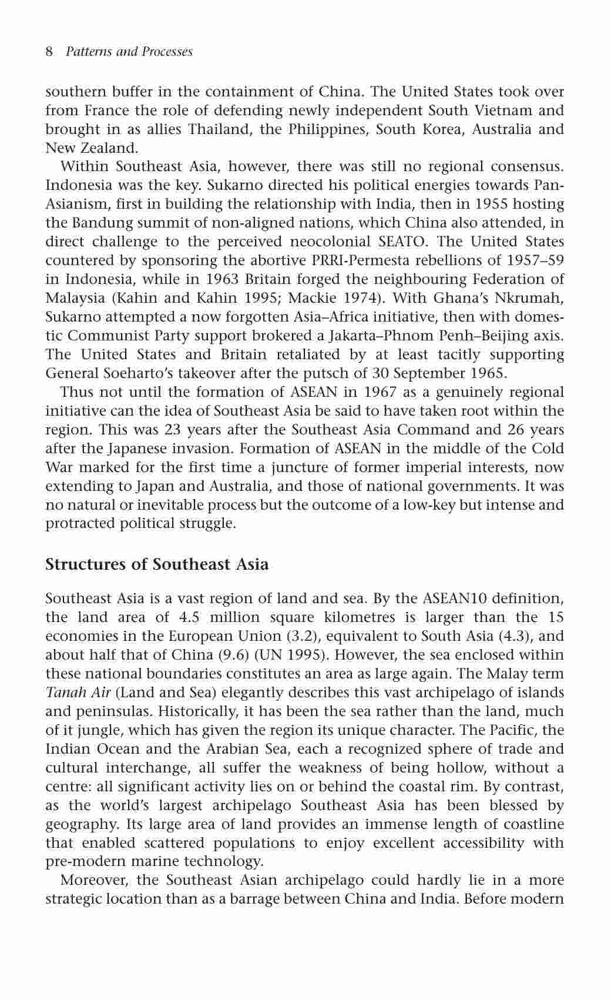 8 Patterns and Processes

southern buffer in the containment of China. The United States took over from France the role of defending newly independent South Vietnam and brought in as allies Thailand, the Philippines, South Korea, Australia and New Zealand.

Within Southeast Asia, however, there was still no regional consensus. Indonesia was the key. Sukarno directed his political energies towards Pan-Asianism, first in building the relationship with India, then in 1955 hosting the Bandung summit of non-aligned nations, which China also attended, in direct challenge to the perceived neocolonial SEATO. The United States countered by sponsoring the abortive PRRI-Permesta rebellions of 1957–59 in Indonesia, while in 1963 Britain forged the neighbouring Federation of Malaysia (Kahin and Kahin 1995; Mackie 1974). With Ghana's Nkrumah, Sukarno attempted a now forgotten Asia–Africa initiative, then with domestic Communist Party support brokered a Jakarta–Phnom Penh–Beijing axis. The United States and Britain retaliated by at least tacitly supporting General Soeharto's takeover after the putsch of 30 September 1965.

Thus not until the formation of ASEAN in 1967 as a genuinely regional initiative can the idea of Southeast Asia be said to have taken root within the region. This was 23 years after the Southeast Asia Command and 26 years after the Japanese invasion. Formation of ASEAN in the middle of the Cold War marked for the first time a juncture of former imperial interests, now extending to Japan and Australia, and those of national governments. It was no natural or inevitable process but the outcome of a low-key but intense and protracted political struggle.

Structures of Southeast Asia

Southeast Asia is a vast region of land and sea. By the ASEAN10 definition, the land area of 4.5 million square kilometres is larger than the 15 economies in the European Union (3.2), equivalent to South Asia (4.3), and about half that of China (9.6) (UN 1995). However, the sea enclosed within these national boundaries constitutes an area as large again. The Malay term Tanah Air (Land and Sea) elegantly describes this vast archipelago of islands and peninsulas. Historically, it has been the sea rather than the land, much of it jungle, which has given the region its unique character. The Pacific, the Indian Ocean and the Arabian Sea, each a recognized sphere of trade and cultural interchange, all suffer the weakness of being hollow, without a centre: all significant activity lies on or behind the coastal rim. By contrast, as the world's largest archipelago Southeast Asia has been blessed by geography. Its large area of land provides an immense length of coastline that enabled scattered populations to enjoy excellent accessibility with pre-modern marine technology.

Moreover, the Southeast Asian archipelago could hardly lie in a more strategic location than as a barrage between China and India. Before modern